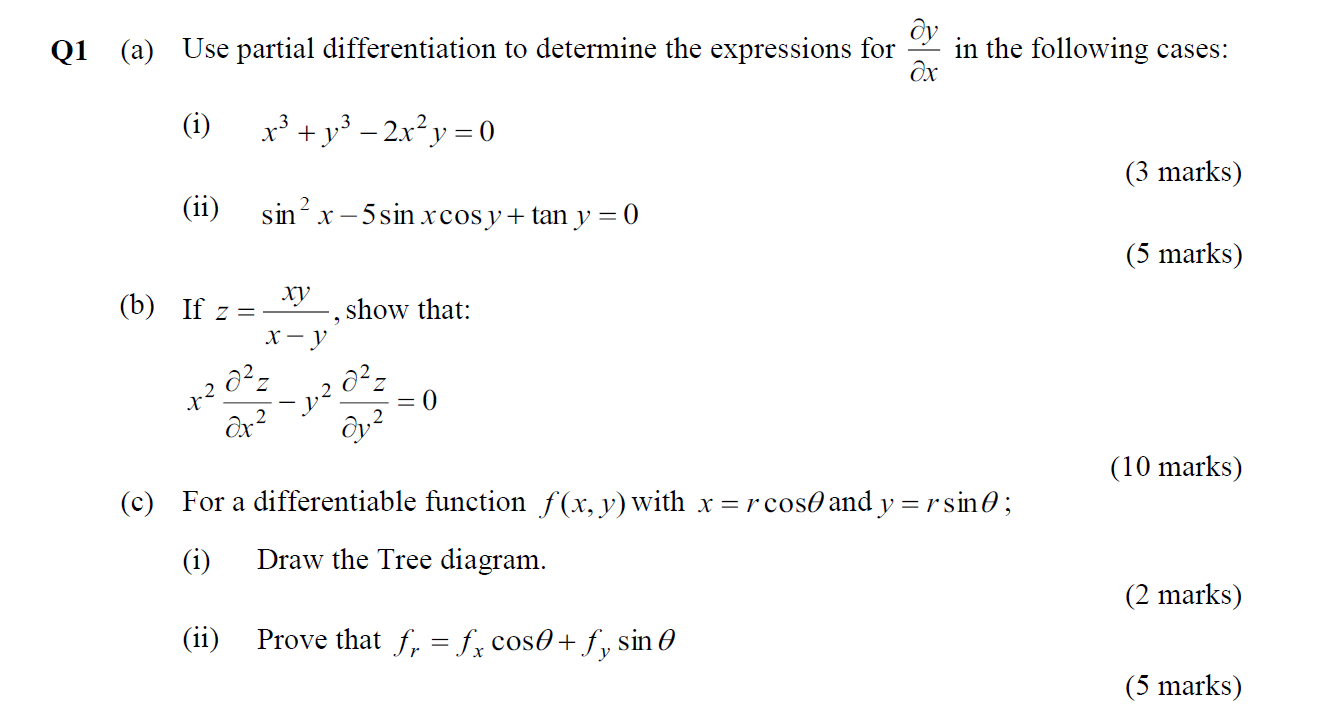 Q1 (a) Use partial differentiation to determine the expressions for $\frac{\partial y}{\partial x}$ in the following cases:

(i) $x^3 + y^3 - 2x^2 y = 0$

(3 marks)

(ii) $\sin^2 x - 5\sin x \cos y + \tan y = 0$

(5 marks)

(b) If $z = \frac{xy}{x-y}$, show that:

$x^2 \frac{\partial^2 z}{\partial x^2} - y^2 \frac{\partial^2 z}{\partial y^2} = 0$

(10 marks)

(c) For a differentiable function $f(x, y)$ with $x = r\cos\theta$ and $y = r\sin\theta$;

(i) Draw the Tree diagram.

(2 marks)

(ii) Prove that $f_r = f_x \cos\theta + f_y \sin\theta$

(5 marks)